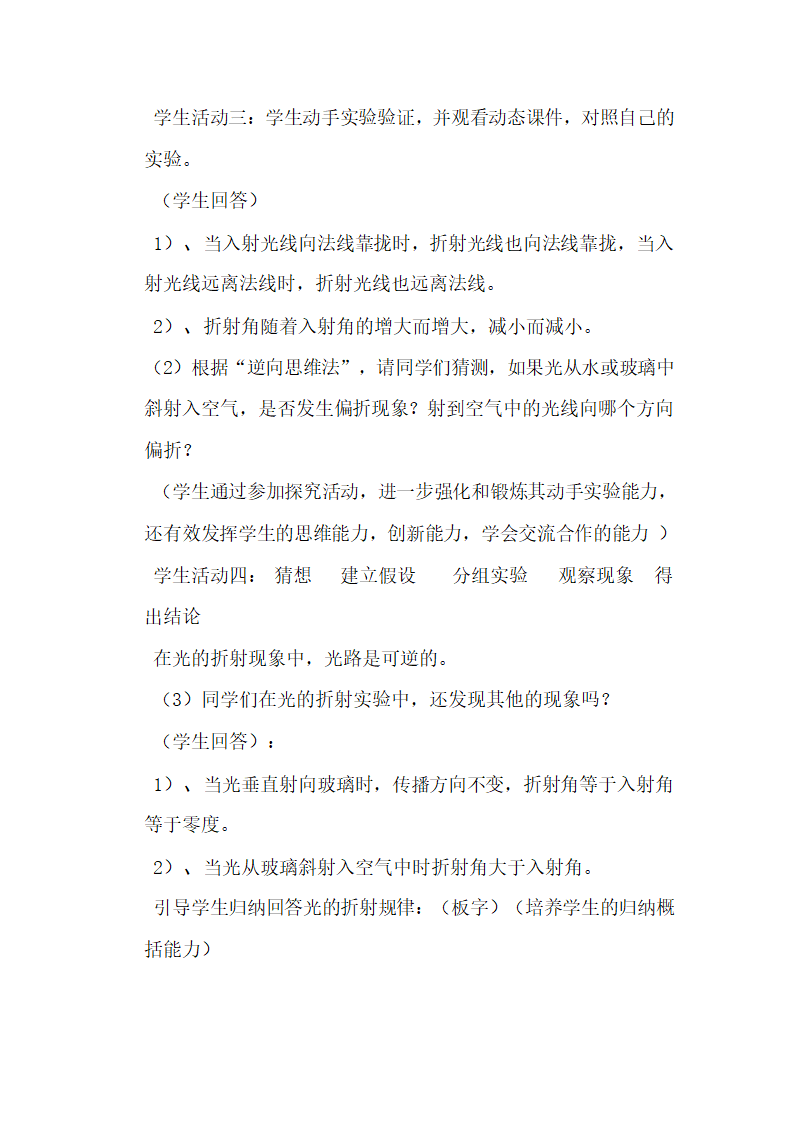 学生活动三：学生动手实验验证，并观看动态课件，对照自己的实验。

（学生回答）

1）、当入射光线向法线靠拢时，折射光线也向法线靠拢，当入射光线远离法线时，折射光线也远离法线。

2）、折射角随着入射角的增大而增大，减小而减小。

（2）根据“逆向思维法”，请同学们猜测，如果光从水或玻璃中斜射入空气，是否发生偏折现象？射到空气中的光线向哪个方向偏折？

（学生通过参加探究活动，进一步强化和锻炼其动手实验能力，还有效发挥学生的思维能力，创新能力，学会交流合作的能力 ）

学生活动四： 猜想 建立假设 分组实验 观察现象 得出结论

在光的折射现象中，光路是可逆的。

（3）同学们在光的折射实验中，还发现其他的现象吗？

（学生回答）：

1）、当光垂直射向玻璃时，传播方向不变，折射角等于入射角等于零度。

2）、当光从玻璃斜射入空气中时折射角大于入射角。

引导学生归纳回答光的折射规律：（板字）（培养学生的归纳概括能力）